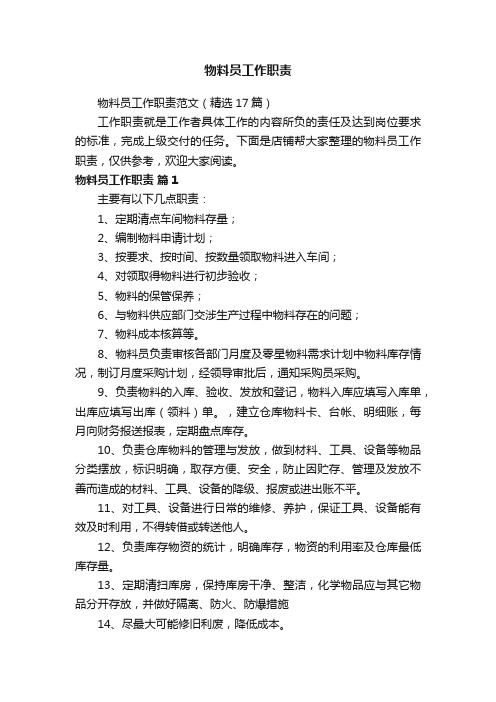 物料员工作职责

物料员工作职责范文（精选17篇）

工作职责就是工作者具体工作的内容所负的责任及达到岗位要求的标准，完成上级交付的任务。下面是店铺帮大家整理的物料员工作职责，仅供参考，欢迎大家阅读。

物料员工作职责 篇1

主要有以下几点职责：

1、定期清点车间物料存量；

2、编制物料申请计划；

3、按要求、按时间、按数量领取物料进入车间；

4、对领取得物料进行初步验收；

5、物料的保管保养；

6、与物料供应部门交涉生产过程中物料存在的问题；

7、物料成本核算等。

8、物料员负责审核各部门月度及零星物料需求计划中物料库存情况，制订月度采购计划，经领导审批后，通知采购员采购。

9、负责物料的入库、验收、发放和登记，物料入库应填写入库单，出库应填写出库（领料）单。，建立仓库物料卡、台帐、明细账，每月向财务报送报表，定期盘点库存。

10、负责仓库物料的管理与发放，做到材料、工具、设备等物品分类摆放，标识明确，取存方便、安全，防止因贮存、管理及发放不善而造成的材料、工具、设备的降级、报废或进出账不平。

11、对工具、设备进行日常的维修、养护，保证工具、设备能有效及时利用，不得转借或转送他人。

12、负责库存物资的统计，明确库存，物资的利用率及仓库最低库存量。

13、定期清扫库房，保持库房干净、整洁，化学物品应与其它物品分开存放，并做好隔离、防火、防爆措施

14、尽最大可能修旧利废，降低成本。